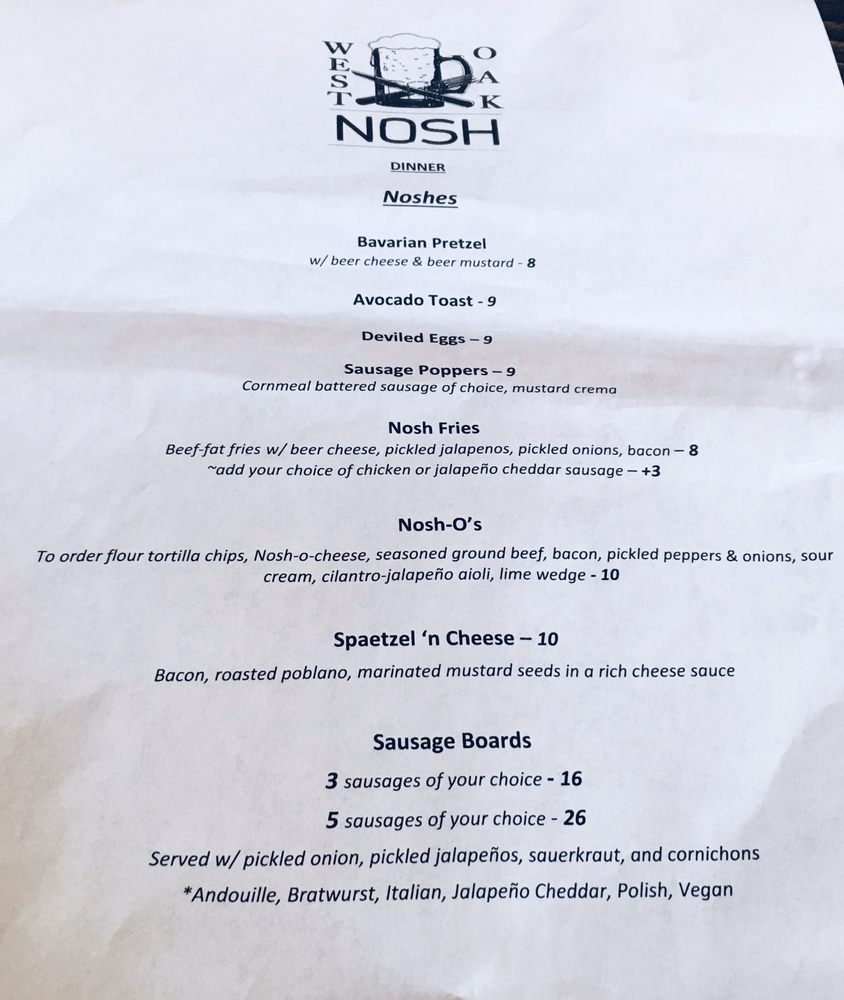 WEST OAK
NOSH

DINNER

Noshes

Bavarian Pretzel
w/ beer cheese & beer mustard - 8

Avocado Toast - 9

Deviled Eggs – 9

Sausage Poppers – 9
Cornmeal battered sausage of choice, mustard crema

Nosh Fries
Beef-fat fries w/ beer cheese, pickled jalapenos, pickled onions, bacon – 8
~add your choice of chicken or jalapeño cheddar sausage – +3

Nosh-O's
To order flour tortilla chips, Nosh-o-cheese, seasoned ground beef, bacon, pickled peppers & onions, sour cream, cilantro-jalapeño aioli, lime wedge - 10

Spaetzel 'n Cheese – 10
Bacon, roasted poblano, marinated mustard seeds in a rich cheese sauce

Sausage Boards
3 sausages of your choice - 16
5 sausages of your choice - 26
Served w/ pickled onion, pickled jalapeños, sauerkraut, and cornichons
*Andouille, Bratwurst, Italian, Jalapeño Cheddar, Polish, Vegan